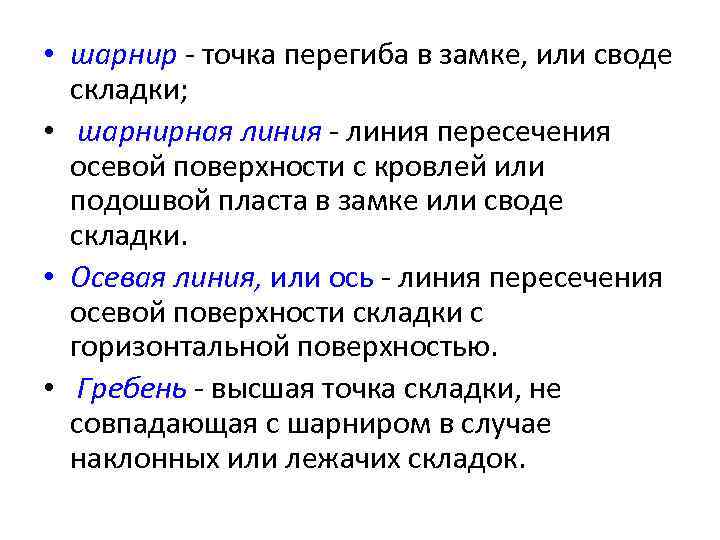 • шарнир - точка перегиба в замке, или своде складки;

• шарнирная линия - линия пересечения осевой поверхности с кровлей или подошвой пласта в замке или своде складки.

• Осевая линия, или ось - линия пересечения осевой поверхности складки с горизонтальной поверхностью.

• Гребень - высшая точка складки, не совпадающая с шарниром в случае наклонных или лежачих складок.